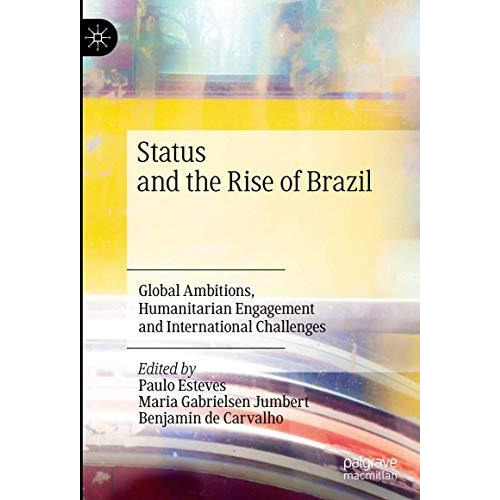 Status
and the Rise of Brazil

Global Ambitions,
Humanitarian Engagement
and International Challenges

Edited by
Paulo Esteves
Maria Gabrielsen Jumbert
Benjamin de Carvalho

palgrave
macmillan